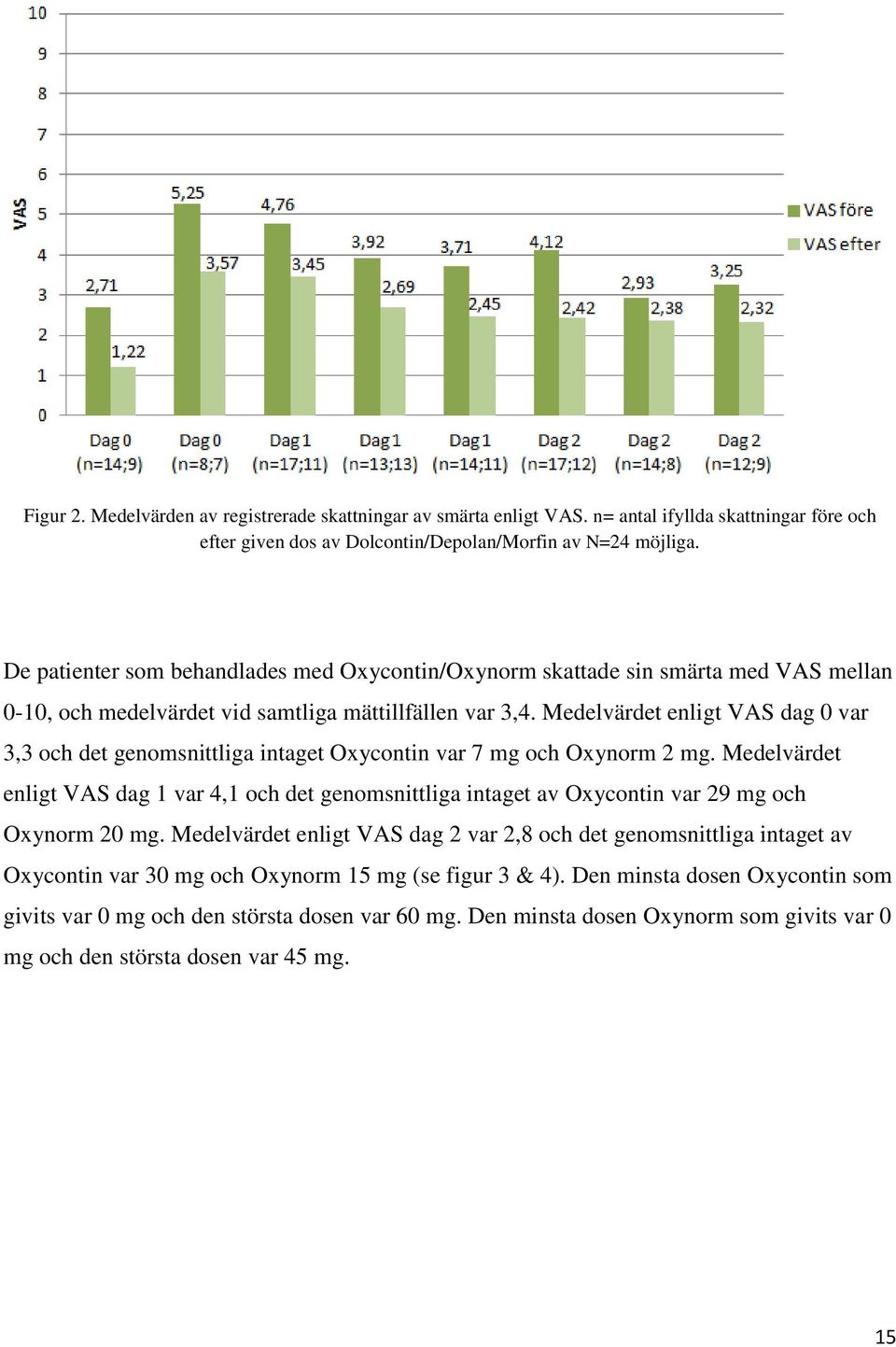 10
9
8
7
6
5
4
3
2
1
0

VAS

2,71
1,22
5,25
3,57
4,76
3,45
3,92
2,69
3,71
2,45
4,12
2,42
2,93
2,38
3,25
2,32

Dag 0 (n=14;9)
Dag 0 (n=8;7)
Dag 1 (n=17;11)
Dag 1 (n=13;13)
Dag 1 (n=14;11)
Dag 2 (n=17;12)
Dag 2 (n=14;8)
Dag 2 (n=12;9)

VAS före
VAS efter

Figur 2. Medelvärden av registrerade skattningar av smärta enligt VAS. n= antal ifyllda skattningar före och efter given dos av Dolcontin/Depolan/Morfin av N=24 möjliga.

De patienter som behandlades med Oxycontin/Oxynorm skattade sin smärta med VAS mellan 0-10, och medelvärdet vid samtliga mättillfällen var 3,4. Medelvärdet enligt VAS dag 0 var 3,3 och det genomsnittliga intaget Oxycontin var 7 mg och Oxynorm 2 mg. Medelvärdet enligt VAS dag 1 var 4,1 och det genomsnittliga intaget av Oxycontin var 29 mg och Oxynorm 20 mg. Medelvärdet enligt VAS dag 2 var 2,8 och det genomsnittliga intaget av Oxycontin var 30 mg och Oxynorm 15 mg (se figur 3 & 4). Den minsta dosen Oxycontin som givits var 0 mg och den största dosen var 60 mg. Den minsta dosen Oxynorm som givits var 0 mg och den största dosen var 45 mg.

15